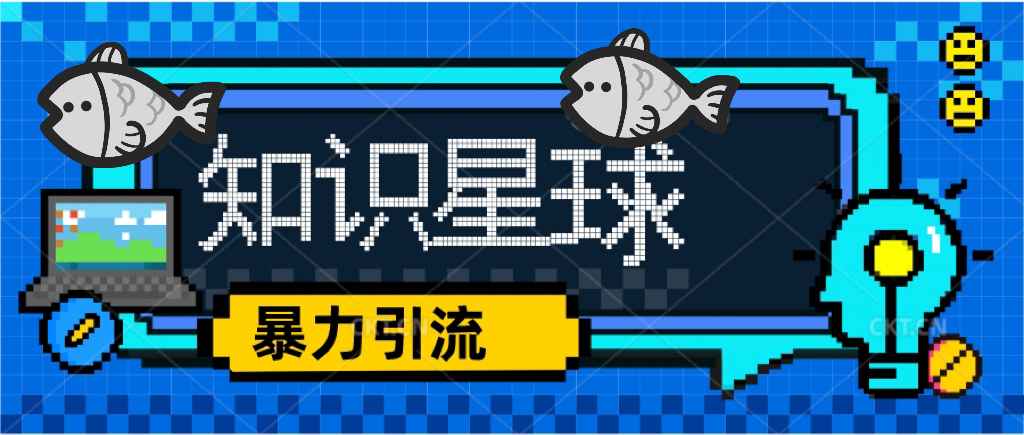 知识星球

暴力引流